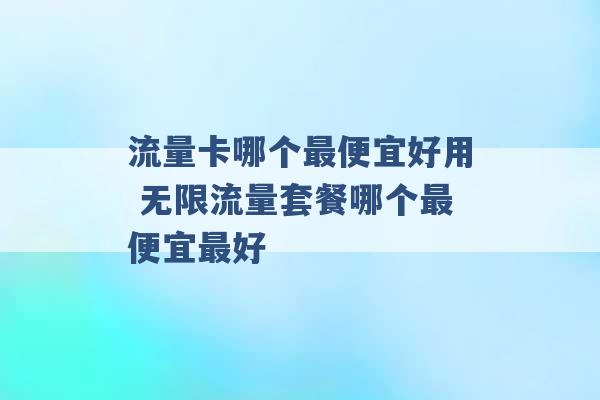 流量卡哪个最便宜好用 无限流量套餐哪个最便宜最好